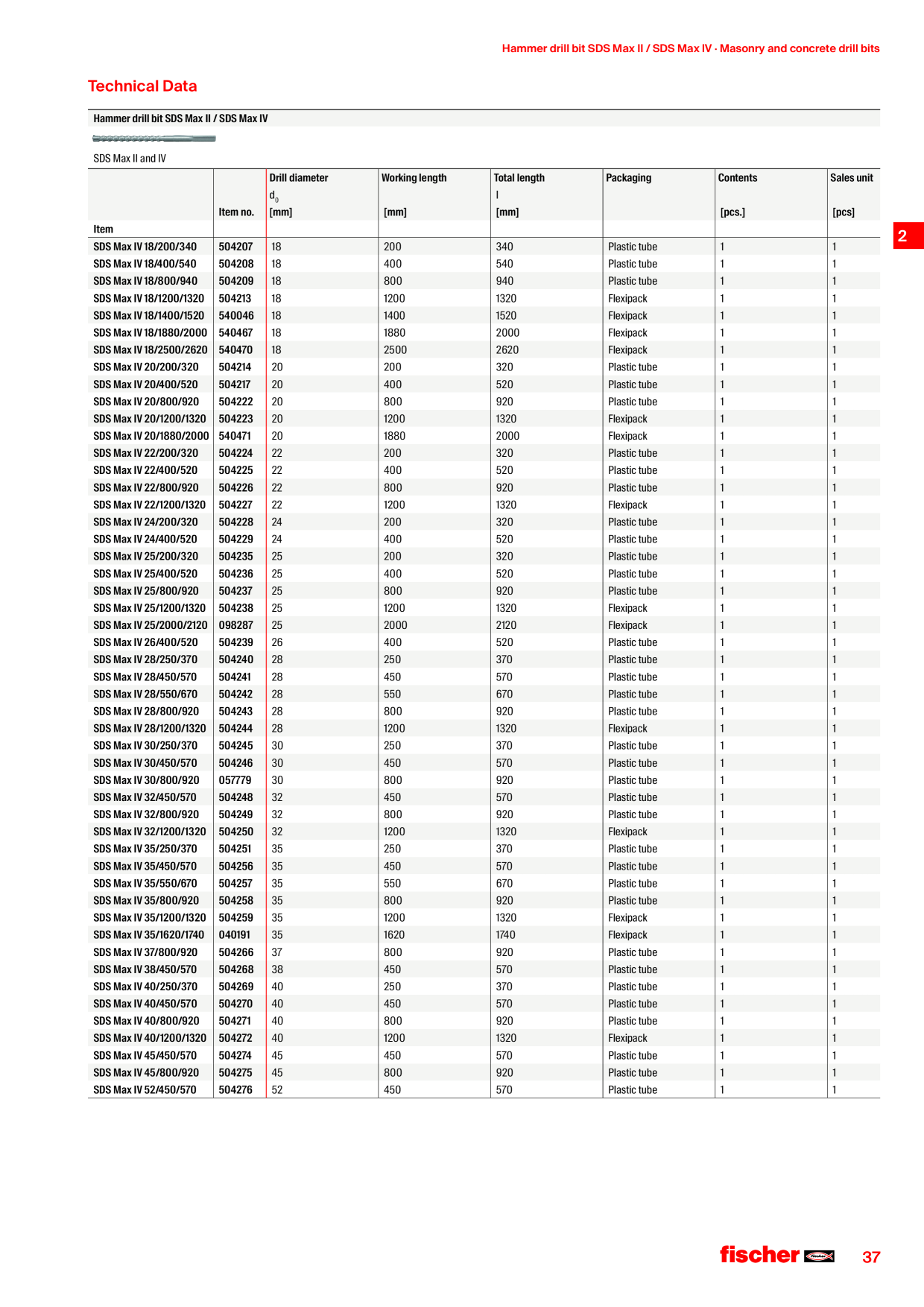 Hammer drill bit SDS Max II / SDS Max IV · Masonry and concrete drill bits

Technical Data

Hammer drill bit SDS Max II / SDS Max IV

SDS Max II and IV

| Item | Item no. | Drill diameter $d_0$ [mm] | Working length [mm] | Total length l [mm] | Packaging | Contents [pcs.] | Sales unit [pcs] |
|---|---|---|---|---|---|---|---|
| SDS Max IV 18/200/340 | 504207 | 18 | 200 | 340 | Plastic tube | 1 | 1 |
| SDS Max IV 18/400/540 | 504208 | 18 | 400 | 540 | Plastic tube | 1 | 1 |
| SDS Max IV 18/800/940 | 504209 | 18 | 800 | 940 | Plastic tube | 1 | 1 |
| SDS Max IV 18/1200/1320 | 504213 | 18 | 1200 | 1320 | Flexipack | 1 | 1 |
| SDS Max IV 18/1400/1520 | 540046 | 18 | 1400 | 1520 | Flexipack | 1 | 1 |
| SDS Max IV 18/1880/2000 | 540467 | 18 | 1880 | 2000 | Flexipack | 1 | 1 |
| SDS Max IV 18/2500/2620 | 540470 | 18 | 2500 | 2620 | Flexipack | 1 | 1 |
| SDS Max IV 20/200/320 | 504214 | 20 | 200 | 320 | Plastic tube | 1 | 1 |
| SDS Max IV 20/400/520 | 504217 | 20 | 400 | 520 | Plastic tube | 1 | 1 |
| SDS Max IV 20/800/920 | 504222 | 20 | 800 | 920 | Plastic tube | 1 | 1 |
| SDS Max IV 20/1200/1320 | 504223 | 20 | 1200 | 1320 | Flexipack | 1 | 1 |
| SDS Max IV 20/1880/2000 | 540471 | 20 | 1880 | 2000 | Flexipack | 1 | 1 |
| SDS Max IV 22/200/320 | 504224 | 22 | 200 | 320 | Plastic tube | 1 | 1 |
| SDS Max IV 22/400/520 | 504225 | 22 | 400 | 520 | Plastic tube | 1 | 1 |
| SDS Max IV 22/800/920 | 504226 | 22 | 800 | 920 | Plastic tube | 1 | 1 |
| SDS Max IV 22/1200/1320 | 504227 | 22 | 1200 | 1320 | Flexipack | 1 | 1 |
| SDS Max IV 24/200/320 | 504228 | 24 | 200 | 320 | Plastic tube | 1 | 1 |
| SDS Max IV 24/400/520 | 504229 | 24 | 400 | 520 | Plastic tube | 1 | 1 |
| SDS Max IV 25/200/320 | 504235 | 25 | 200 | 320 | Plastic tube | 1 | 1 |
| SDS Max IV 25/400/520 | 504236 | 25 | 400 | 520 | Plastic tube | 1 | 1 |
| SDS Max IV 25/800/920 | 504237 | 25 | 800 | 920 | Plastic tube | 1 | 1 |
| SDS Max IV 25/1200/1320 | 504238 | 25 | 1200 | 1320 | Flexipack | 1 | 1 |
| SDS Max IV 25/2000/2120 | 098287 | 25 | 2000 | 2120 | Flexipack | 1 | 1 |
| SDS Max IV 26/400/520 | 504239 | 26 | 400 | 520 | Plastic tube | 1 | 1 |
| SDS Max IV 28/250/370 | 504240 | 28 | 250 | 370 | Plastic tube | 1 | 1 |
| SDS Max IV 28/450/570 | 504241 | 28 | 450 | 570 | Plastic tube | 1 | 1 |
| SDS Max IV 28/550/670 | 504242 | 28 | 550 | 670 | Plastic tube | 1 | 1 |
| SDS Max IV 28/800/920 | 504243 | 28 | 800 | 920 | Plastic tube | 1 | 1 |
| SDS Max IV 28/1200/1320 | 504244 | 28 | 1200 | 1320 | Flexipack | 1 | 1 |
| SDS Max IV 30/250/370 | 504245 | 30 | 250 | 370 | Plastic tube | 1 | 1 |
| SDS Max IV 30/450/570 | 504246 | 30 | 450 | 570 | Plastic tube | 1 | 1 |
| SDS Max IV 30/800/920 | 057779 | 30 | 800 | 920 | Plastic tube | 1 | 1 |
| SDS Max IV 32/450/570 | 504248 | 32 | 450 | 570 | Plastic tube | 1 | 1 |
| SDS Max IV 32/800/920 | 504249 | 32 | 800 | 920 | Plastic tube | 1 | 1 |
| SDS Max IV 32/1200/1320 | 504250 | 32 | 1200 | 1320 | Flexipack | 1 | 1 |
| SDS Max IV 35/250/370 | 504251 | 35 | 250 | 370 | Plastic tube | 1 | 1 |
| SDS Max IV 35/450/570 | 504256 | 35 | 450 | 570 | Plastic tube | 1 | 1 |
| SDS Max IV 35/550/670 | 504257 | 35 | 550 | 670 | Plastic tube | 1 | 1 |
| SDS Max IV 35/800/920 | 504258 | 35 | 800 | 920 | Plastic tube | 1 | 1 |
| SDS Max IV 35/1200/1320 | 504259 | 35 | 1200 | 1320 | Flexipack | 1 | 1 |
| SDS Max IV 35/1620/1740 | 040191 | 35 | 1620 | 1740 | Flexipack | 1 | 1 |
| SDS Max IV 37/800/920 | 504266 | 37 | 800 | 920 | Plastic tube | 1 | 1 |
| SDS Max IV 38/450/570 | 504268 | 38 | 450 | 570 | Plastic tube | 1 | 1 |
| SDS Max IV 40/250/370 | 504269 | 40 | 250 | 370 | Plastic tube | 1 | 1 |
| SDS Max IV 40/450/570 | 504270 | 40 | 450 | 570 | Plastic tube | 1 | 1 |
| SDS Max IV 40/800/920 | 504271 | 40 | 800 | 920 | Plastic tube | 1 | 1 |
| SDS Max IV 40/1200/1320 | 504272 | 40 | 1200 | 1320 | Flexipack | 1 | 1 |
| SDS Max IV 45/450/570 | 504274 | 45 | 450 | 570 | Plastic tube | 1 | 1 |
| SDS Max IV 45/800/920 | 504275 | 45 | 800 | 920 | Plastic tube | 1 | 1 |
| SDS Max IV 52/450/570 | 504276 | 52 | 450 | 570 | Plastic tube | 1 | 1 |

2

fischer

37